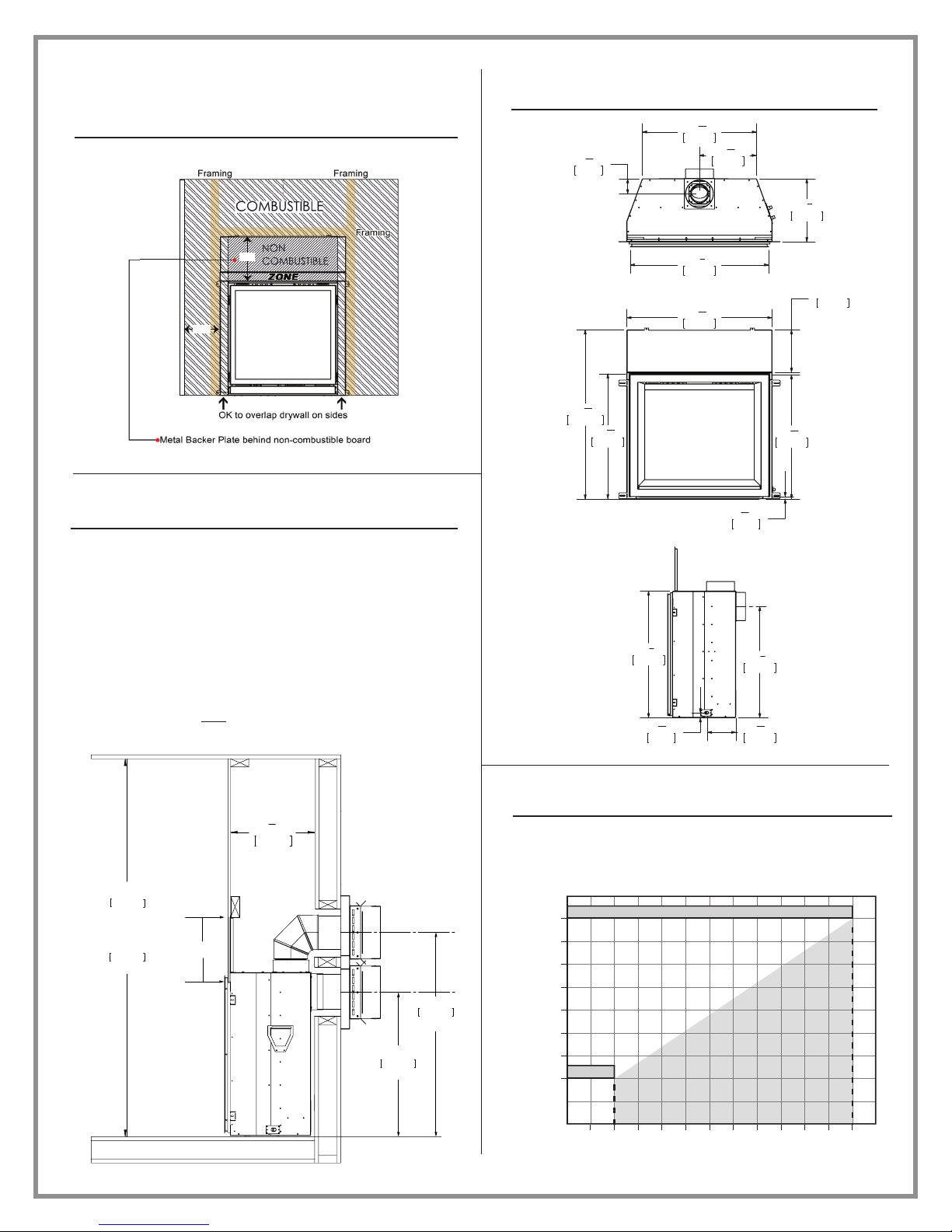 Framing

Framing

COMBUSTIBLE

Framing

NON COMBUSTIBLE

ZONE

OK to overlap drywall on sides

Metal Backer Plate behind non-combustible board